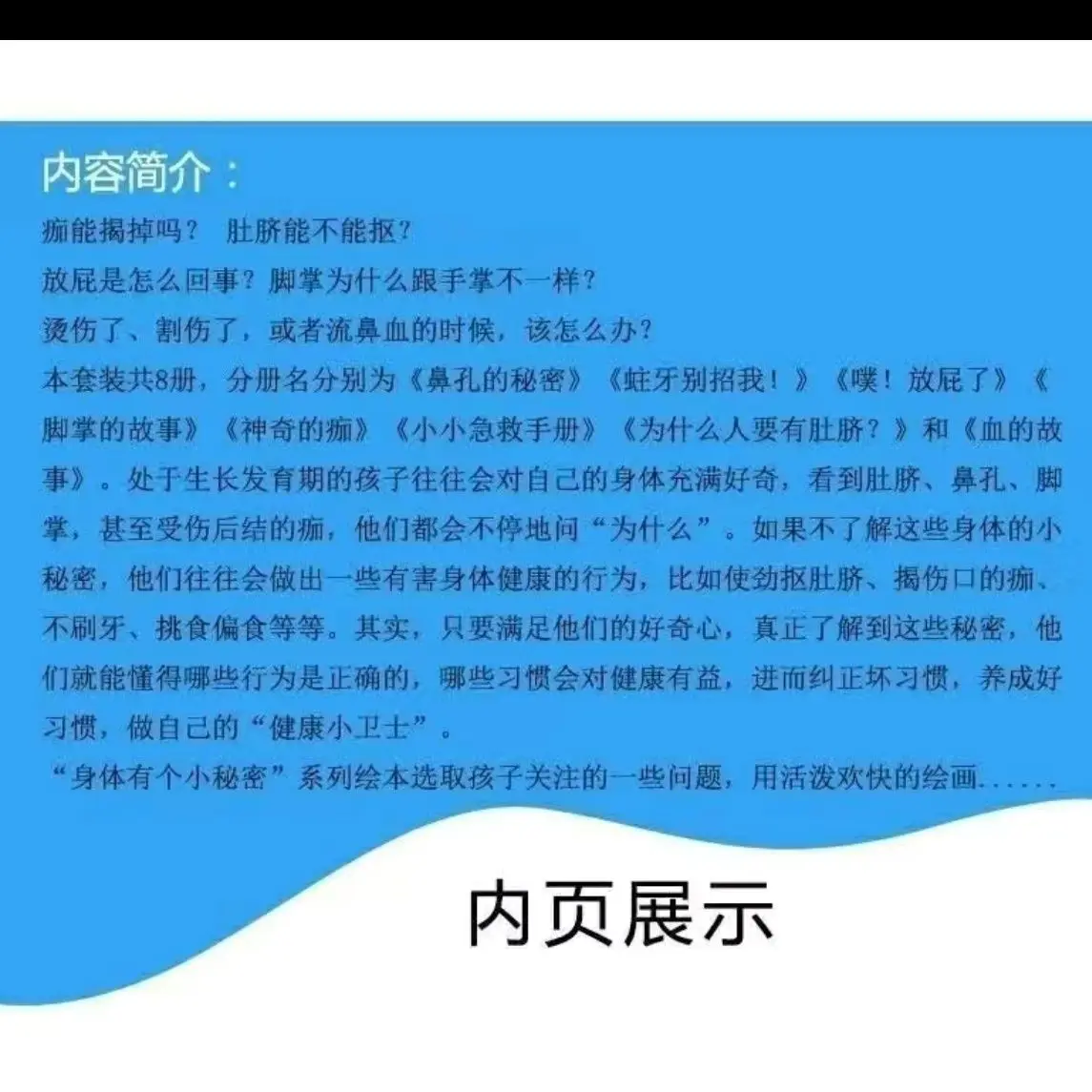 内容简介：

痂能揭掉吗？ 肚脐能不能抠？

放屁是怎么回事？脚掌为什么跟手掌不一样？

烫伤了、割伤了，或者流鼻血的时候，该怎么办？

本套装共8册，分册名分别为《鼻孔的秘密》《蛀牙别招我！》《噗！放屁了》《脚掌的故事》《神奇的痂》《小小急救手册》《为什么人要有肚脐？》和《血的故事》。处于生长发育期的孩子往往会对自己的身体充满好奇，看到肚脐、鼻孔、脚掌，甚至受伤后结的痂，他们都会不停地问“为什么”。如果不了解这些身体的小秘密，他们往往会做出一些有害身体健康的行为，比如使劲抠肚脐、揭伤口的痂、不刷牙、挑食偏食等等。其实，只要满足他们的好奇心，真正了解到这些秘密，他们就能懂得哪些行为是正确的，哪些习惯会对健康有益，进而纠正坏习惯，养成好习惯，做自己的“健康小卫士”。

“身体有个小秘密”系列绘本选取孩子关注的一些问题，用活泼欢快的绘画……

内页展示